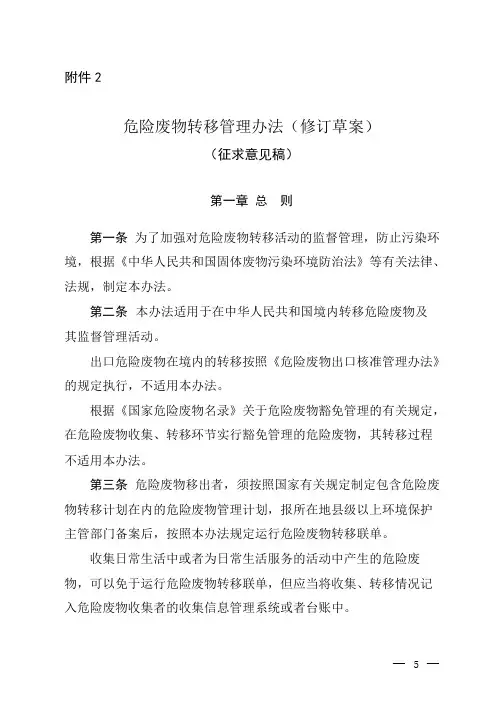 附件 2

危险废物转移管理办法（修订草案）
（征求意见稿）

第一章 总 则

第一条 为了加强对危险废物转移活动的监督管理，防止污染环境，根据《中华人民共和国固体废物污染环境防治法》等有关法律、法规，制定本办法。

第二条 本办法适用于在中华人民共和国境内转移危险废物及其监督管理活动。

出口危险废物在境内的转移按照《危险废物出口核准管理办法》的规定执行，不适用本办法。

根据《国家危险废物名录》关于危险废物豁免管理的有关规定，在危险废物收集、转移环节实行豁免管理的危险废物，其转移过程不适用本办法。

第三条 危险废物移出者，须按照国家有关规定制定包含危险废物转移计划在内的危险废物管理计划，报所在地县级以上环境保护主管部门备案后，按照本办法规定运行危险废物转移联单。

收集日常生活中或者为日常生活服务的活动中产生的危险废物，可以免于运行危险废物转移联单，但应当将收集、转移情况记入危险废物收集者的收集信息管理系统或者台账中。

— 5 —